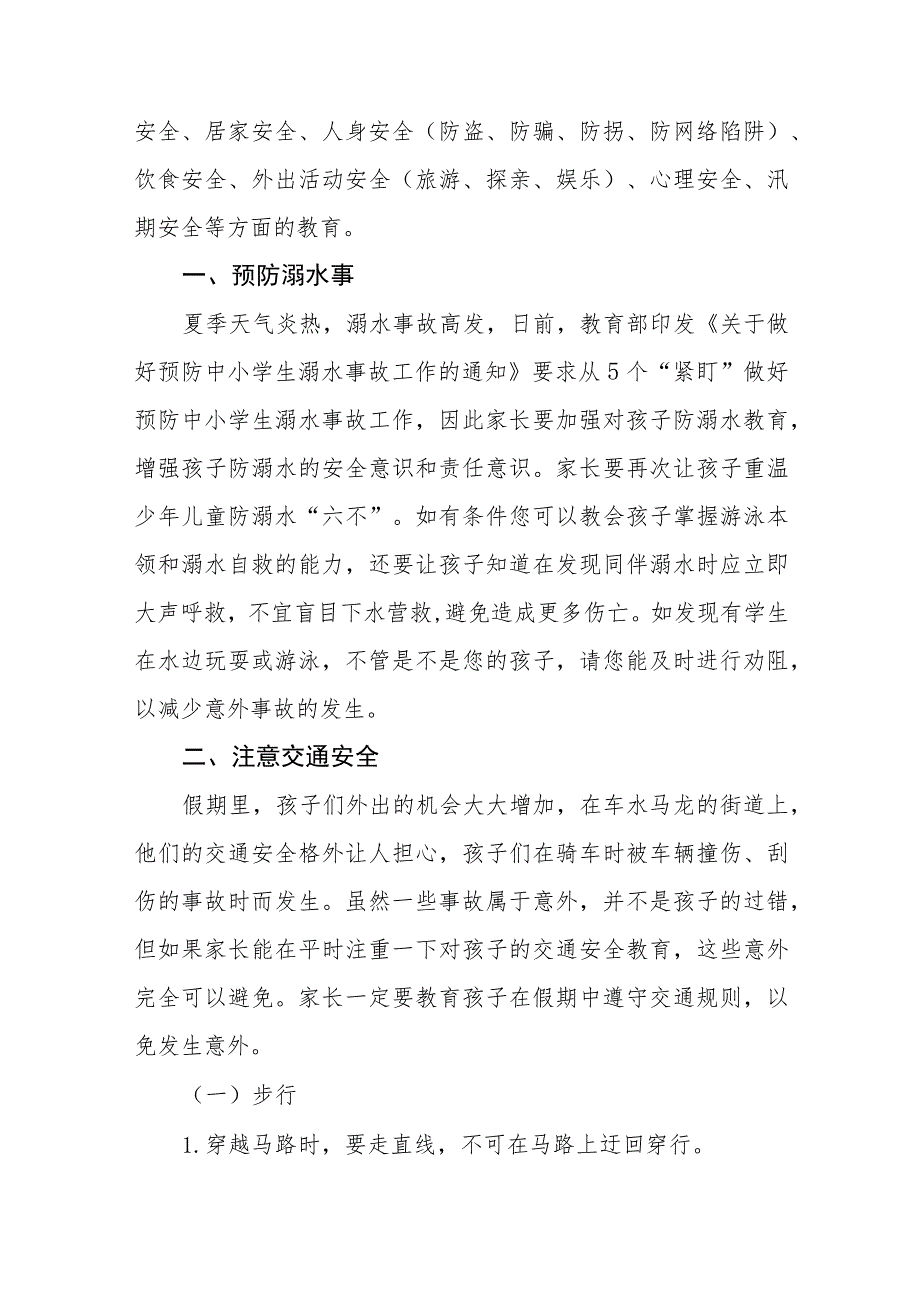 安全、居家安全、人身安全（防盗、防骗、防拐、防网络陷阱）、饮食安全、外出活动安全（旅游、探亲、娱乐）、心理安全、汛期安全等方面的教育。

一、预防溺水事

夏季天气炎热，溺水事故高发，日前，教育部印发《关于做好预防中小学生溺水事故工作的通知》要求从5个“紧盯”做好预防中小学生溺水事故工作，因此家长要加强对孩子防溺水教育，增强孩子防溺水的安全意识和责任意识。家长要再次让孩子重温少年儿童防溺水“六不”。如有条件您可以教会孩子掌握游泳本领和溺水自救的能力，还要让孩子知道在发现同伴溺水时应立即大声呼救，不宜盲目下水营救，避免造成更多伤亡。如发现有学生在水边玩耍或游泳，不管是不是您的孩子，请您能及时进行劝阻，以减少意外事故的发生。

二、注意交通安全

假期里，孩子们外出的机会大大增加，在车水马龙的街道上，他们的交通安全格外让人担心，孩子们在骑车时被车辆撞伤、刮伤的事故时而发生。虽然一些事故属于意外，并不是孩子的过错，但如果家长能在平时注重一下对孩子的交通安全教育，这些意外完全可以避免。家长一定要教育孩子在假期中遵守交通规则，以免发生意外。

（一）步行

1.穿越马路时，要走直线，不可在马路上迂回穿行。